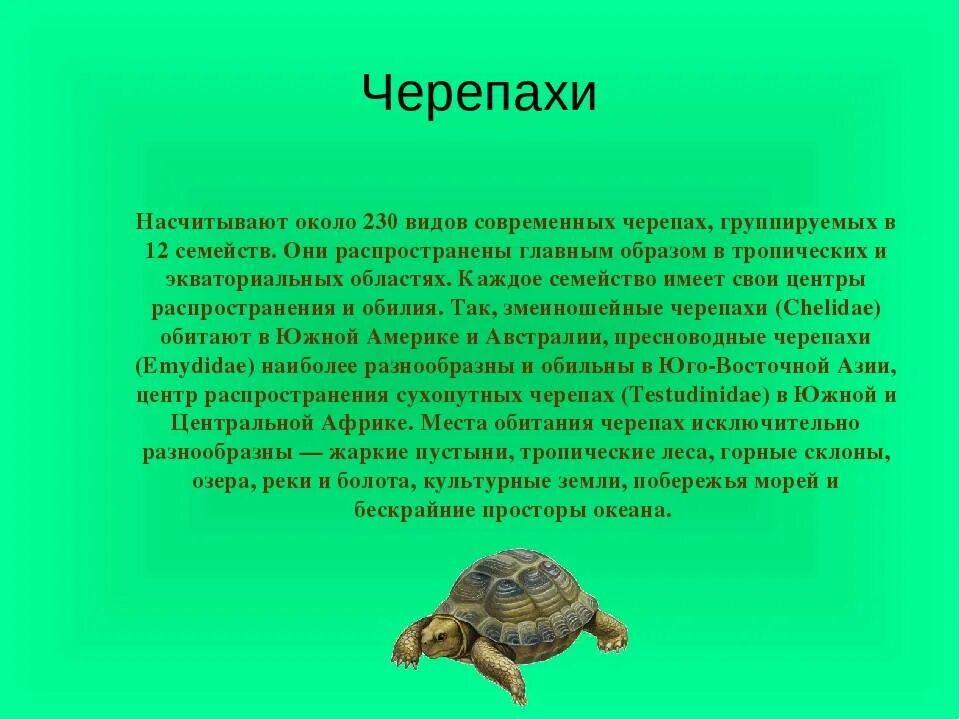 Черепахи

Насчитывают около 230 видов современных черепах, группируемых в 12 семейств. Они распространены главным образом в тропических и экваториальных областях. Каждое семейство имеет свои центры распространения и обилия. Так, змеиношейные черепахи (Chelidae) обитают в Южной Америке и Австралии, пресноводные черепахи (Emydidae) наиболее разнообразны и обильны в Юго-Восточной Азии, центр распространения сухопутных черепах (Testudinidae) в Южной и Центральной Африке. Места обитания черепах исключительно разнообразны — жаркие пустыни, тропические леса, горные склоны, озера, реки и болота, культурные земли, побережья морей и бескрайние просторы океана.